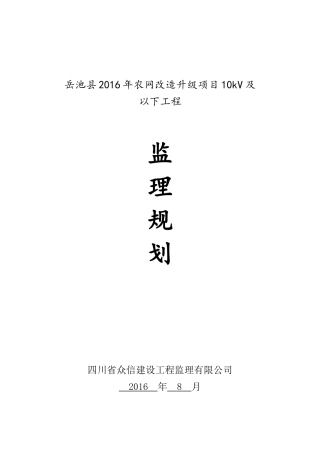 岳池县2016年农网改造升级项目10kV及以下工程

监
理
规
划

四川省众信建设工程监理有限公司
2016 年 8 月